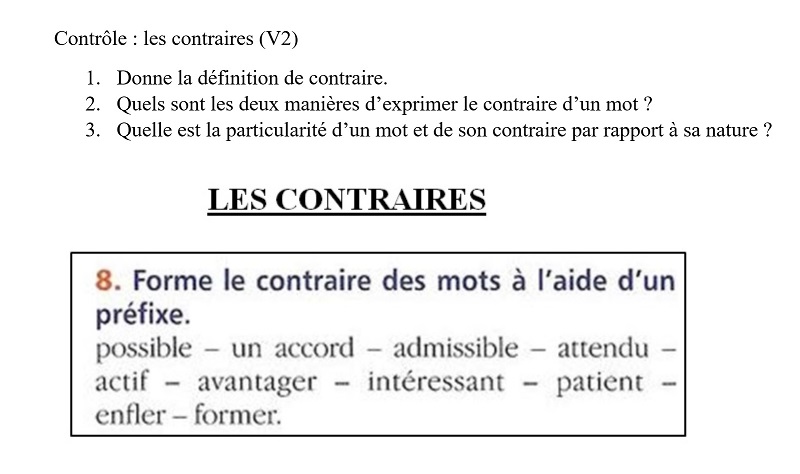 Contrôle : les contraires (V2)

1. Donne la définition de contraire.
2. Quels sont les deux manières d'exprimer le contraire d'un mot ?
3. Quelle est la particularité d'un mot et de son contraire par rapport à sa nature ?

LES CONTRAIRES

8. Forme le contraire des mots à l'aide d'un préfixe.
possible – un accord – admissible – attendu – actif – avantager – intéressant – patient – enfler – former.